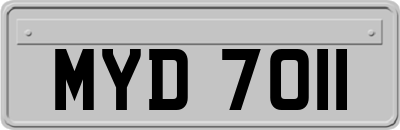 MYD 7011